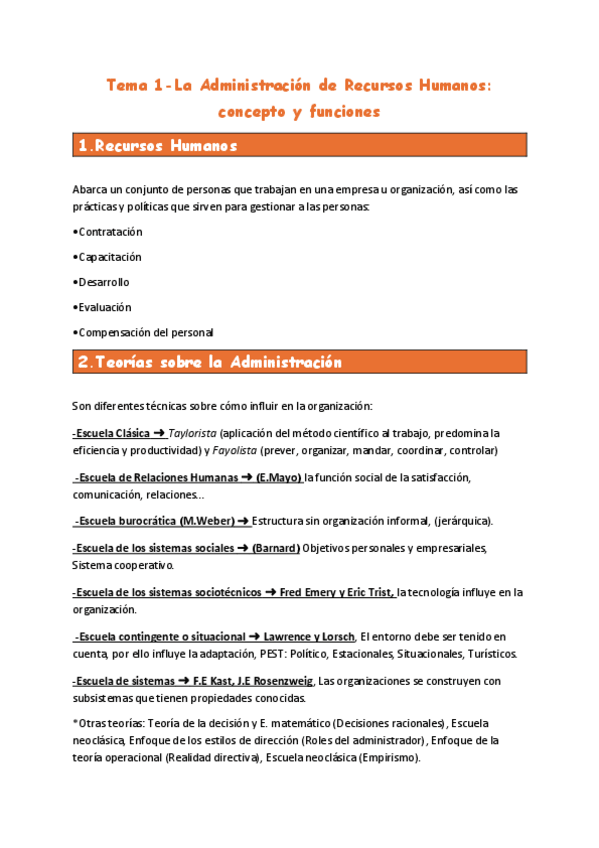 Tema 1-La Administración de Recursos Humanos: concepto y funciones

1.Recursos Humanos

Abarca un conjunto de personas que trabajan en una empresa u organización, así como las prácticas y políticas que sirven para gestionar a las personas:

•Contratación

•Capacitación

•Desarrollo

•Evaluación

•Compensación del personal

2.Teorías sobre la Administración

Son diferentes técnicas sobre cómo influir en la organización:

-Escuela Clásica ➜ Taylorista (aplicación del método científico al trabajo, predomina la eficiencia y productividad) y Fayolista (prever, organizar, mandar, coordinar, controlar)

-Escuela de Relaciones Humanas ➜ (E.Mayo) la función social de la satisfacción, comunicación, relaciones...

-Escuela burocrática (M.Weber) ➜ Estructura sin organización informal, (jerárquica).

-Escuela de los sistemas sociales ➜ (Barnard) Objetivos personales y empresariales, Sistema cooperativo.

-Escuela de los sistemas sociotécnicos ➜ Fred Emery y Eric Trist, la tecnología influye en la organización.

-Escuela contingente o situacional ➜ Lawrence y Lorsch, El entorno debe ser tenido en cuenta, por ello influye la adaptación, PEST: Político, Estacionales, Situacionales, Turísticos.

-Escuela de sistemas ➜ F.E Kast, J.E Rosenzweig, Las organizaciones se construyen con subsistemas que tienen propiedades conocidas.

*Otras teorías: Teoría de la decisión y E. matemático (Decisiones racionales), Escuela neoclásica, Enfoque de los estilos de dirección (Roles del administrador), Enfoque de la teoría operacional (Realidad directiva), Escuela neoclásica (Empirismo).